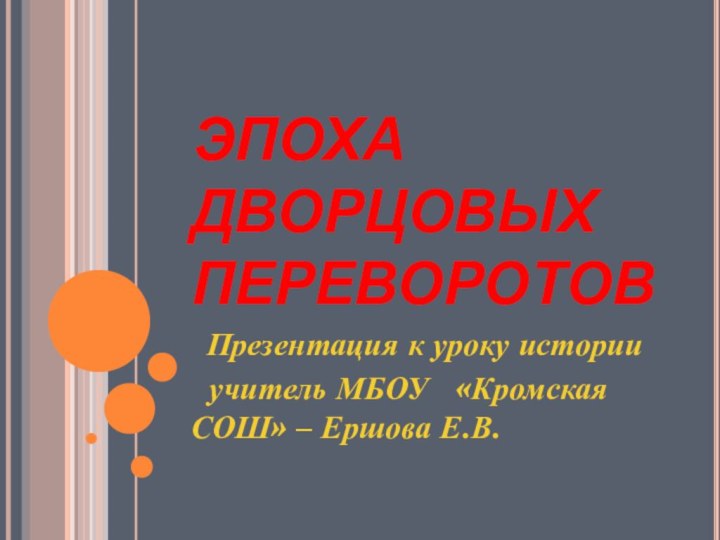 ЭПОХА ДВОРЦОВЫХ ПЕРЕВОРОТОВ

Презентация к уроку истории

учитель МБОУ «Кромская СОШ» – Ершова Е.В.